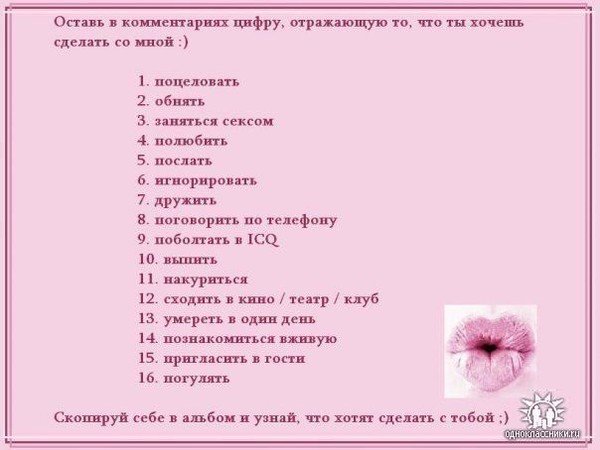 Оставь в комментариях цифру, отражающую то, что ты хочешь сделать со мной :)

1. поцеловать
2. обнять
3. заняться сексом
4. полюбить
5. послать
6. игнорировать
7. дружить
8. поговорить по телефону
9. поболтать в ICQ
10. выпить
11. накуриться
12. сходить в кино / театр / клуб
13. умереть в один день
14. познакомиться вживую
15. пригласить в гости
16. погулять

Скопируй себе в альбом и узнай, что хотят сделать с тобой ;)

одноклассники.ru